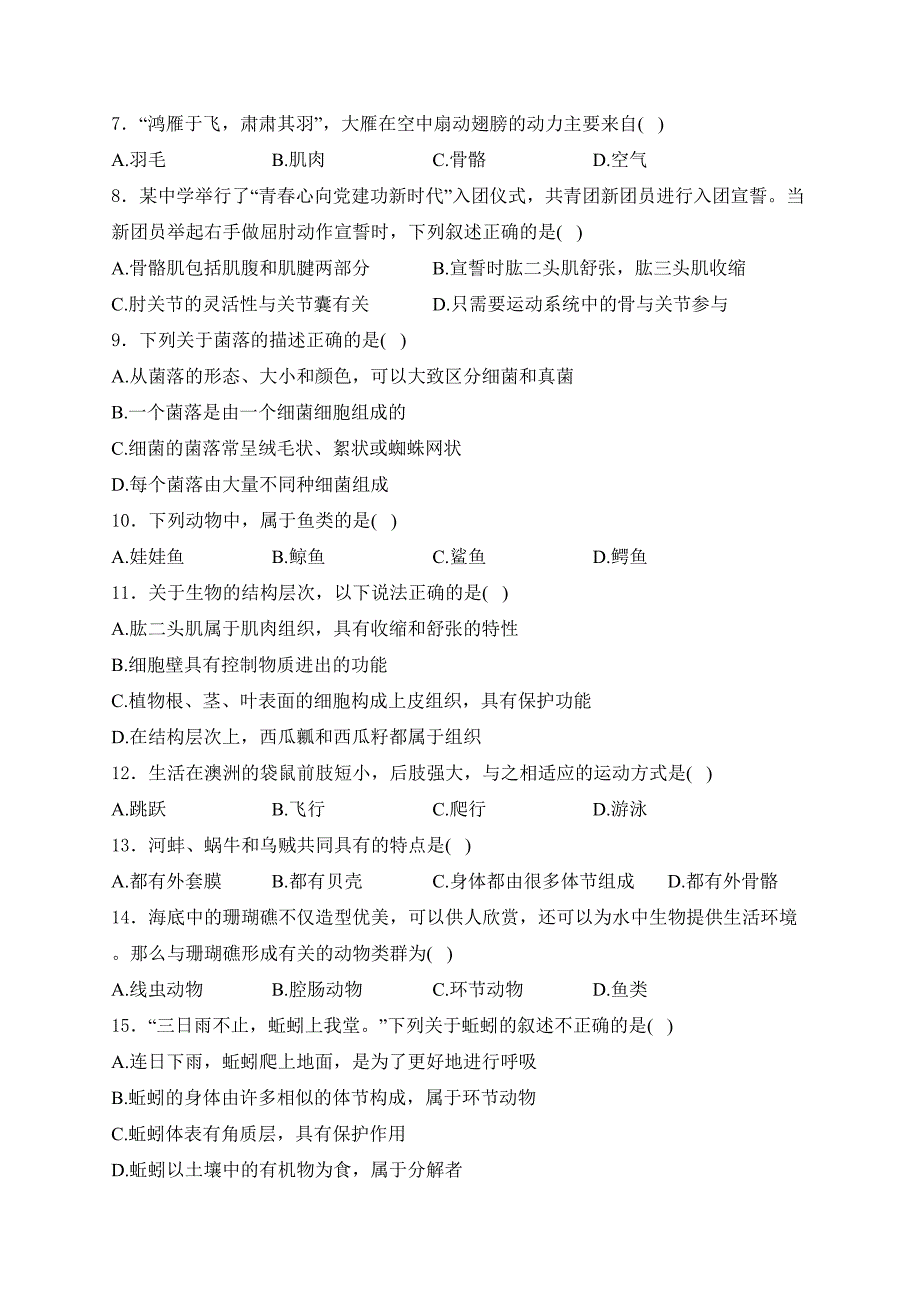 7．“鸿雁于飞，肃肃其羽”，大雁在空中扇动翅膀的动力主要来自( )

A.羽毛　　B.肌肉　　C.骨骼　　D.空气

8．某中学举行了“青春心向党建功新时代”入团仪式，共青团新团员进行入团宣誓。当新团员举起右手做屈肘动作宣誓时，下列叙述正确的是( )

A.骨骼肌包括肌腹和肌腱两部分　　B.宣誓时肱二头肌舒张，肱三头肌收缩

C.肘关节的灵活性与关节囊有关　　D.只需要运动系统中的骨与关节参与

9．下列关于菌落的描述正确的是( )

A.从菌落的形态、大小和颜色，可以大致区分细菌和真菌

B.一个菌落是由一个细菌细胞组成的

C.细菌的菌落常呈绒毛状、絮状或蜘蛛网状

D.每个菌落由大量不同种细菌组成

10．下列动物中，属于鱼类的是( )

A.娃娃鱼　　B.鲸鱼　　C.鲨鱼　　D.鳄鱼

11．关于生物的结构层次，以下说法正确的是( )

A.肱二头肌属于肌肉组织，具有收缩和舒张的特性

B.细胞壁具有控制物质进出的功能

C.植物根、茎、叶表面的细胞构成上皮组织，具有保护功能

D.在结构层次上，西瓜瓤和西瓜籽都属于组织

12．生活在澳洲的袋鼠前肢短小，后肢强大，与之相适应的运动方式是( )

A.跳跃　　B.飞行　　C.爬行　　D.游泳

13．河蚌、蜗牛和乌贼共同具有的特点是( )

A.都有外套膜　　B.都有贝壳　　C.身体都由很多体节组成　　D.都有外骨骼

14．海底中的珊瑚礁不仅造型优美，可以供人欣赏，还可以为水中生物提供生活环境。那么与珊瑚礁形成有关的动物类群为( )

A.线虫动物　　B.腔肠动物　　C.环节动物　　D.鱼类

15．“三日雨不止，蚯蚓上我堂。”下列关于蚯蚓的叙述不正确的是( )

A.连日下雨，蚯蚓爬上地面，是为了更好地进行呼吸

B.蚯蚓的身体由许多相似的体节构成，属于环节动物

C.蚯蚓体表有角质层，具有保护作用

D.蚯蚓以土壤中的有机物为食，属于分解者